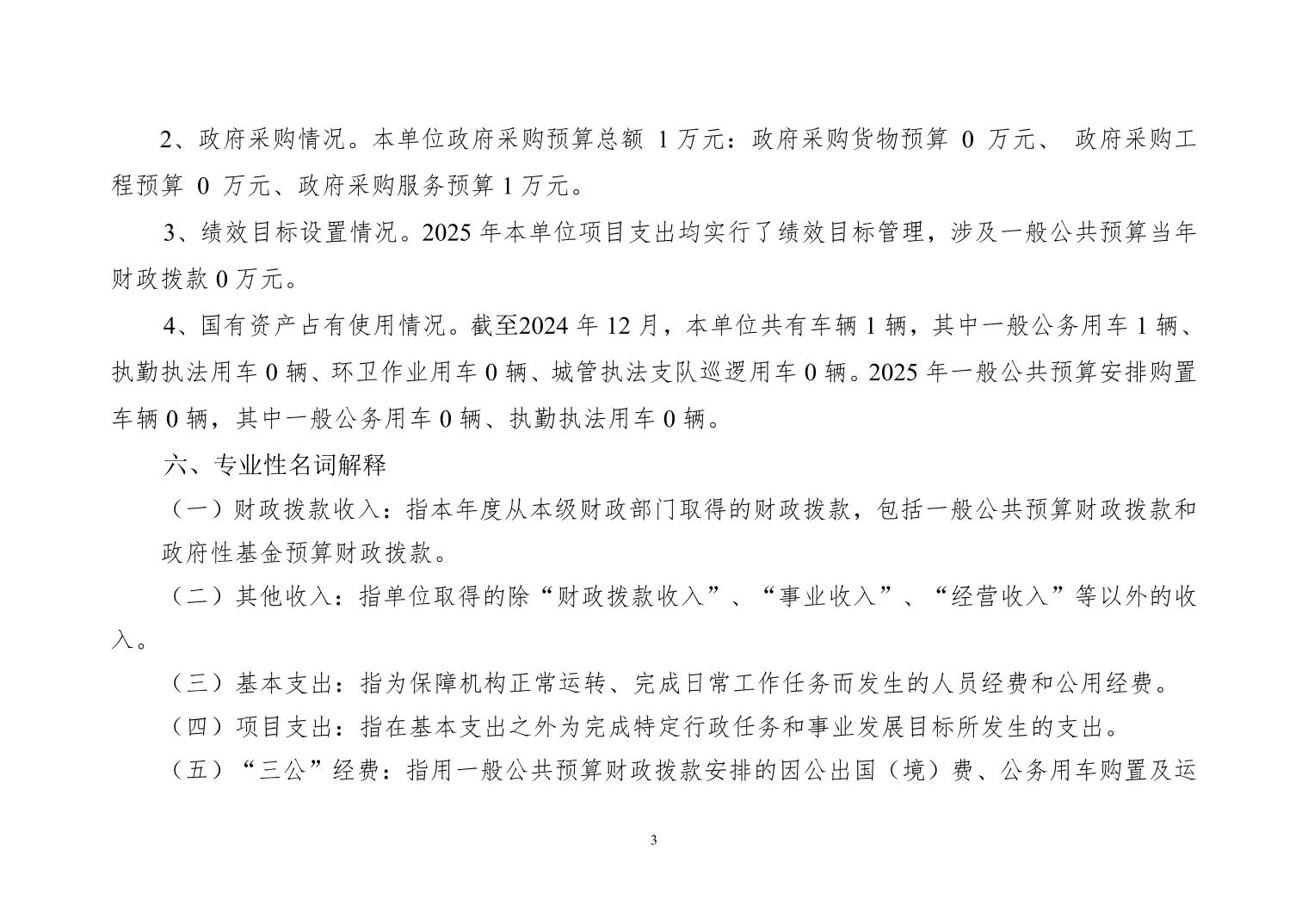 2、政府采购情况。本单位政府采购预算总额 1 万元：政府采购货物预算 0 万元、 政府采购工程预算 0 万元、政府采购服务预算 1 万元。

3、绩效目标设置情况。2025 年本单位项目支出均实行了绩效目标管理，涉及一般公共预算当年财政拨款 0 万元。

4、国有资产占有使用情况。截至2024 年 12 月，本单位共有车辆 1 辆，其中一般公务用车 1 辆、执勤执法用车 0 辆、环卫作业用车 0 辆、城管执法支队巡逻用车 0 辆。2025 年一般公共预算安排购置车辆 0 辆，其中一般公务用车 0 辆、执勤执法用车 0 辆。

六、专业性名词解释

（一）财政拨款收入：指本年度从本级财政部门取得的财政拨款，包括一般公共预算财政拨款和政府性基金预算财政拨款。

（二）其他收入：指单位取得的除“财政拨款收入”、“事业收入”、“经营收入”等以外的收入。

（三）基本支出：指为保障机构正常运转、完成日常工作任务而发生的人员经费和公用经费。

（四）项目支出：指在基本支出之外为完成特定行政任务和事业发展目标所发生的支出。

（五）“三公”经费：指用一般公共预算财政拨款安排的因公出国（境）费、公务用车购置及运

3